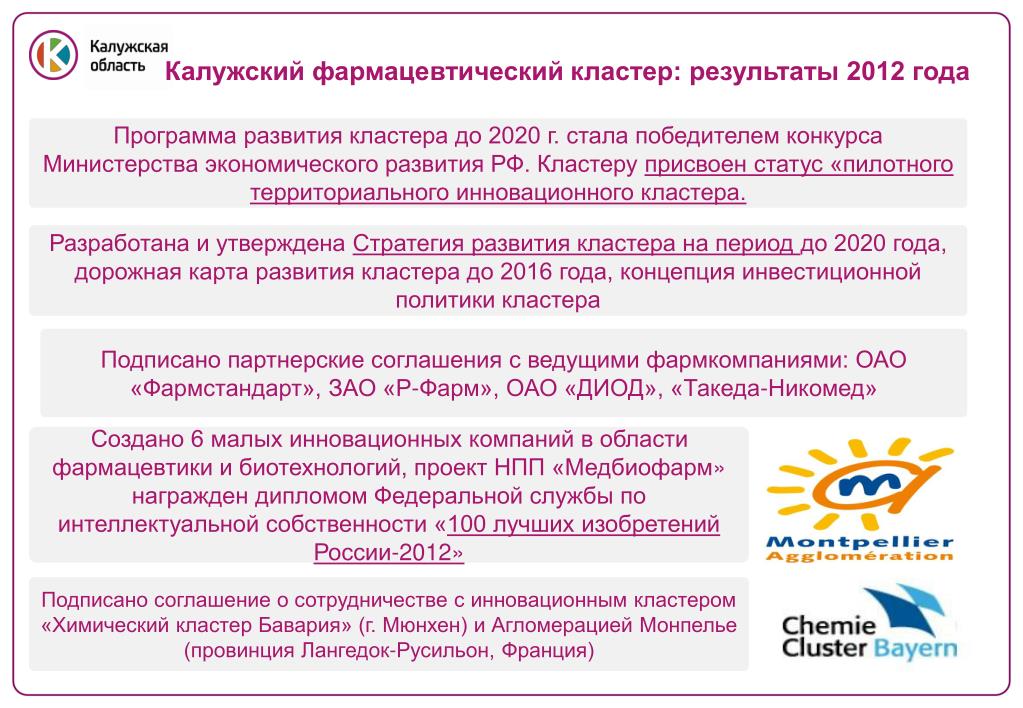 Калужская область

Калужский фармацевтический кластер: результаты 2012 года

Программа развития кластера до 2020 г. стала победителем конкурса Министерства экономического развития РФ. Кластеру присвоен статус «пилотного территориального инновационного кластера.

Разработана и утверждена Стратегия развития кластера на период до 2020 года, дорожная карта развития кластера до 2016 года, концепция инвестиционной политики кластера

Подписано партнерские соглашения с ведущими фармкомпаниями: ОАО «Фармстандарт», ЗАО «Р-Фарм», ОАО «ДИОД», «Такеда-Никомед»

Создано 6 малых инновационных компаний в области фармацевтики и биотехнологий, проект НПП «Медбиофарм» награжден дипломом Федеральной службы по интеллектуальной собственности «100 лучших изобретений России-2012»

Montpellier Agglomération

Подписано соглашение о сотрудничестве с инновационным кластером «Химический кластер Бавария» (г. Мюнхен) и Агломерацией Монпелье (провинция Лангедок-Русильон, Франция)

Chemie Cluster Bayern